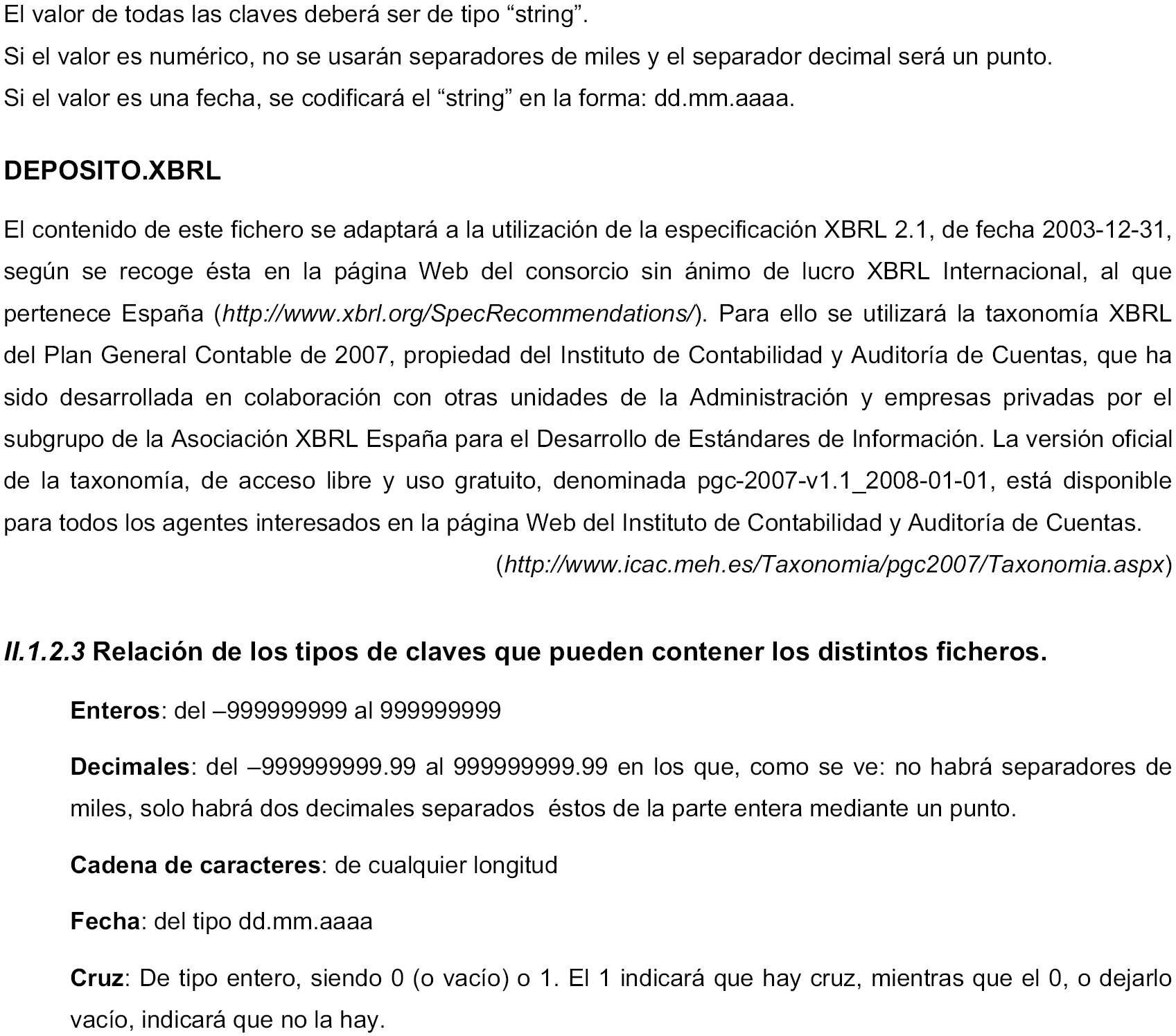 El valor de todas las claves deberá ser de tipo “string”.

Si el valor es numérico, no se usarán separadores de miles y el separador decimal será un punto.

Si el valor es una fecha, se codificará el “string” en la forma: dd.mm.aaaa.

DEPOSITO.XBRL

El contenido de este fichero se adaptará a la utilización de la especificación XBRL 2.1, de fecha 2003-12-31, según se recoge ésta en la página Web del consorcio sin ánimo de lucro XBRL Internacional, al que pertenece España (http://www.xbrl.org/SpecRecommendations/). Para ello se utilizará la taxonomía XBRL del Plan General Contable de 2007, propiedad del Instituto de Contabilidad y Auditoría de Cuentas, que ha sido desarrollada en colaboración con otras unidades de la Administración y empresas privadas por el subgrupo de la Asociación XBRL España para el Desarrollo de Estándares de Información. La versión oficial de la taxonomía, de acceso libre y uso gratuito, denominada pgc-2007-v1.1_2008-01-01, está disponible para todos los agentes interesados en la página Web del Instituto de Contabilidad y Auditoría de Cuentas. (http://www.icac.meh.es/Taxonomia/pgc2007/Taxonomia.aspx)

II.1.2.3 Relación de los tipos de claves que pueden contener los distintos ficheros.

Enteros: del –999999999 al 999999999

Decimales: del –999999999.99 al 999999999.99 en los que, como se ve: no habrá separadores de miles, solo habrá dos decimales separados éstos de la parte entera mediante un punto.

Cadena de caracteres: de cualquier longitud

Fecha: del tipo dd.mm.aaaa

Cruz: De tipo entero, siendo 0 (o vacío) o 1. El 1 indicará que hay cruz, mientras que el 0, o dejarlo vacío, indicará que no la hay.